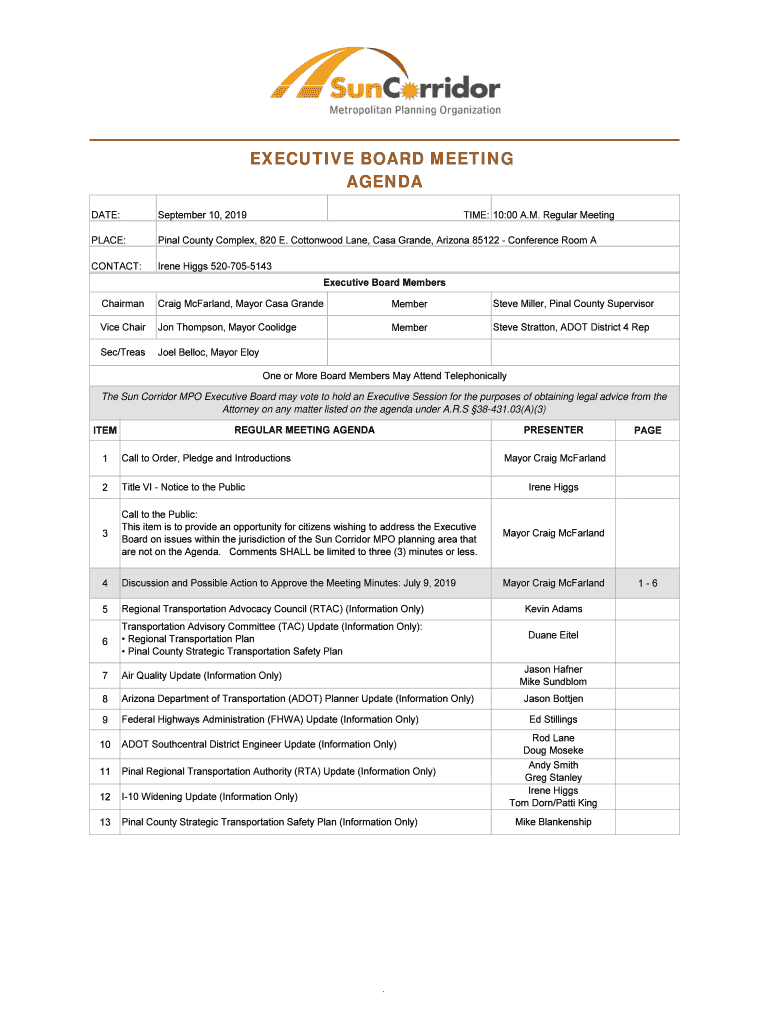 SunCorridor
Metropolitan Planning Organization

EXECUTIVE BOARD MEETING
AGENDA

| DATE: | September 10, 2019 | TIME: 10:00 A.M. Regular Meeting |
|---|---|---|
| PLACE: | Pinal County Complex, 820 E. Cottonwood Lane, Casa Grande, Arizona 85122 - Conference Room A | |
| CONTACT: | Irene Higgs 520-705-5143 | |

Executive Board Members

| Chairman | Craig McFarland, Mayor Casa Grande | Member | Steve Miller, Pinal County Supervisor |
|---|---|---|---|
| Vice Chair | Jon Thompson, Mayor Coolidge | Member | Steve Stratton, ADOT District 4 Rep |
| Sec/Treas | Joel Belloc, Mayor Eloy | | |

One or More Board Members May Attend Telephonically

The Sun Corridor MPO Executive Board may vote to hold an Executive Session for the purposes of obtaining legal advice from the Attorney on any matter listed on the agenda under A.R.S §38-431.03(A)(3)

| ITEM | REGULAR MEETING AGENDA | PRESENTER | PAGE |
|---|---|---|---|
| 1 | Call to Order, Pledge and Introductions | Mayor Craig McFarland | |
| 2 | Title VI - Notice to the Public | Irene Higgs | |
| 3 | Call to the Public: This item is to provide an opportunity for citizens wishing to address the Executive Board on issues within the jurisdiction of the Sun Corridor MPO planning area that are not on the Agenda. Comments SHALL be limited to three (3) minutes or less. | Mayor Craig McFarland | |
| 4 | Discussion and Possible Action to Approve the Meeting Minutes: July 9, 2019 | Mayor Craig McFarland | 1 - 6 |
| 5 | Regional Transportation Advocacy Council (RTAC) (Information Only) | Kevin Adams | |
| 6 | Transportation Advisory Committee (TAC) Update (Information Only): • Regional Transportation Plan • Pinal County Strategic Transportation Safety Plan | Duane Eitel | |
| 7 | Air Quality Update (Information Only) | Jason Hafner Mike Sundblom | |
| 8 | Arizona Department of Transportation (ADOT) Planner Update (Information Only) | Jason Bottjen | |
| 9 | Federal Highways Administration (FHWA) Update (Information Only) | Ed Stillings | |
| 10 | ADOT Southcentral District Engineer Update (Information Only) | Rod Lane Doug Moseke | |
| 11 | Pinal Regional Transportation Authority (RTA) Update (Information Only) | Andy Smith Greg Stanley | |
| 12 | I-10 Widening Update (Information Only) | Irene Higgs Tom Dorn/Patti King | |
| 13 | Pinal County Strategic Transportation Safety Plan (Information Only) | Mike Blankenship | |